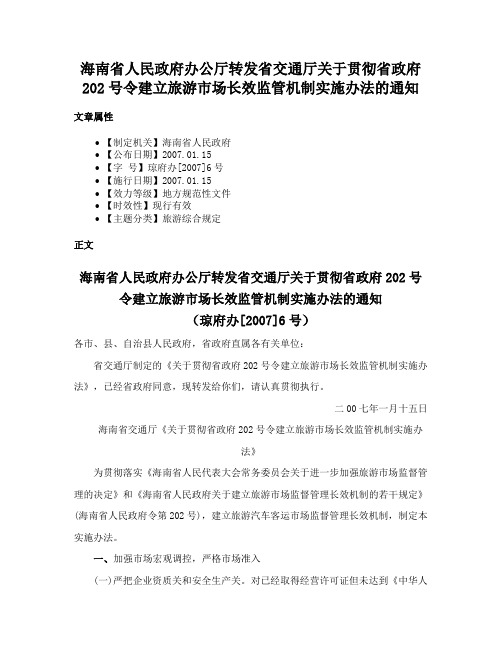 海南省人民政府办公厅转发省交通厅关于贯彻省政府202号令建立旅游市场长效监管机制实施办法的通知

文章属性

• 【制定机关】海南省人民政府
• 【公布日期】2007.01.15
• 【字　号】琼府办[2007]6号
• 【施行日期】2007.01.15
• 【效力等级】地方规范性文件
• 【时效性】现行有效
• 【主题分类】旅游综合规定

正文

海南省人民政府办公厅转发省交通厅关于贯彻省政府202号令建立旅游市场长效监管机制实施办法的通知
（琼府办[2007]6号）

各市、县、自治县人民政府，省政府直属各有关单位：

省交通厅制定的《关于贯彻省政府202号令建立旅游市场长效监管机制实施办法》，已经省政府同意，现转发给你们，请认真贯彻执行。

二00七年一月十五日

海南省交通厅《关于贯彻省政府202号令建立旅游市场长效监管机制实施办法》

为贯彻落实《海南省人民代表大会常务委员会关于进一步加强旅游市场监督管理的决定》和《海南省人民政府关于建立旅游市场监督管理长效机制的若干规定》（海南省人民政府令第202号），建立旅游汽车客运市场监督管理长效机制，制定本实施办法。

一、加强市场宏观调控，严格市场准入

（一）严把企业资质关和安全生产关。对已经取得经营许可证但未达到《中华人